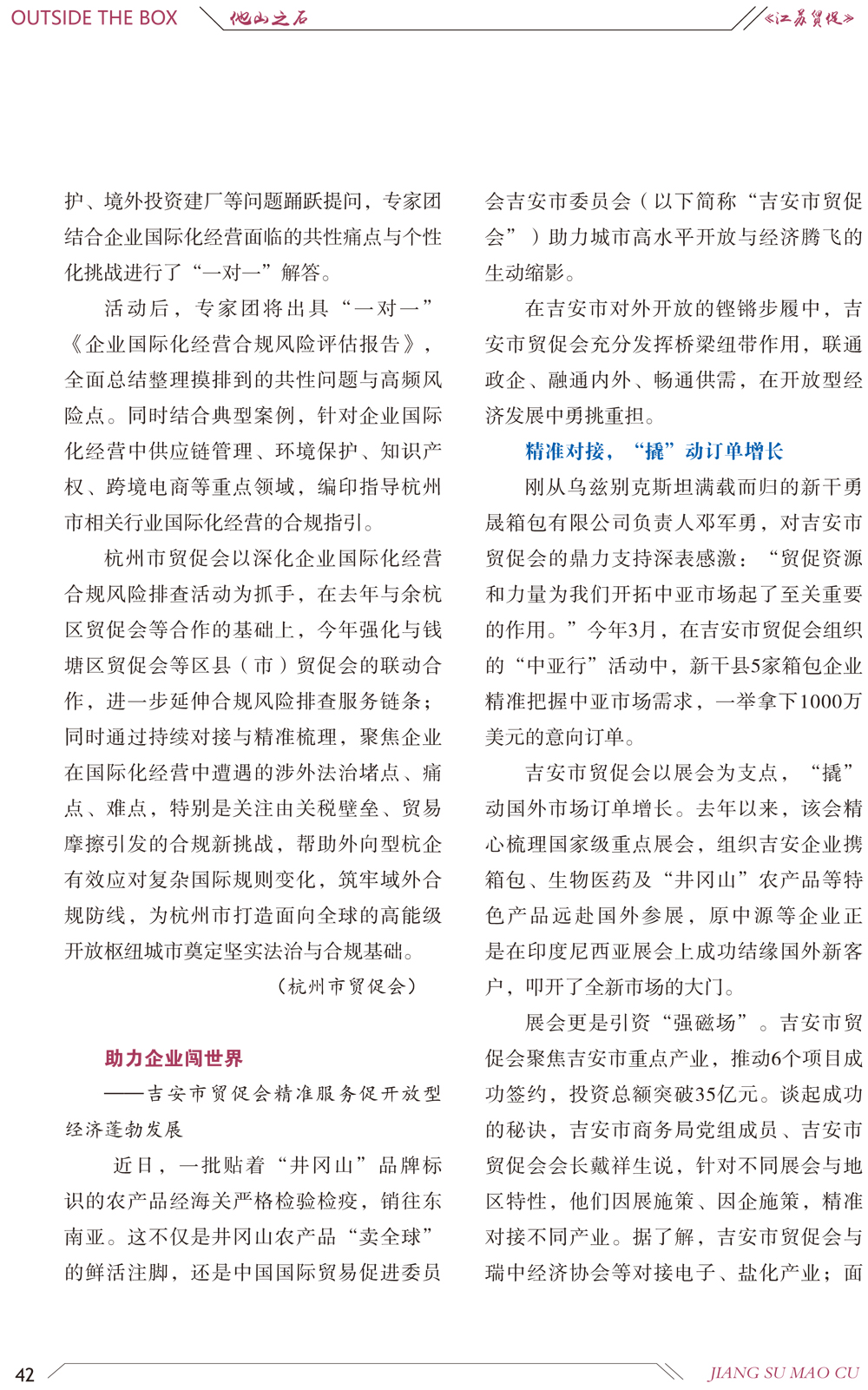 OUTSIDE THE BOX 他山之石 《江苏贸促》

护、境外投资建厂等问题踊跃提问，专家团结合企业国际化经营面临的共性痛点与个性化挑战进行了“一对一”解答。

活动后，专家团将出具“一对一”《企业国际化经营合规风险评估报告》，全面总结整理摸排到的共性问题与高频风险点。同时结合典型案例，针对企业国际化经营中供应链管理、环境保护、知识产权、跨境电商等重点领域，编印指导杭州市相关行业国际化经营的合规指引。

杭州市贸促会以深化企业国际化经营合规风险排查活动为抓手，在去年与余杭区贸促会等合作的基础上，今年强化与钱塘区贸促会等区县（市）贸促会的联动合作，进一步延伸合规风险排查服务链条；同时通过持续对接与精准梳理，聚焦企业在国际化经营中遭遇的涉外法治堵点、痛点、难点，特别是关注由关税壁垒、贸易摩擦引发的合规新挑战，帮助外向型杭企有效应对复杂国际规则变化，筑牢域外合规防线，为杭州市打造面向全球的高能级开放枢纽城市奠定坚实法治与合规基础。

（杭州市贸促会）

助力企业闯世界

——吉安市贸促会精准服务促开放型经济蓬勃发展

近日，一批贴着“井冈山”品牌标识的农产品经海关严格检验检疫，销往东南亚。这不仅是井冈山农产品“卖全球”的鲜活注脚，还是中国国际贸易促进委员会吉安市委员会（以下简称“吉安市贸促会”）助力城市高水平开放与经济腾飞的生动缩影。

在吉安市对外开放的铿锵步履中，吉安市贸促会充分发挥桥梁纽带作用，联通政企、融通内外、畅通供需，在开放型经济发展中勇挑重担。

精准对接，“撬”动订单增长

刚从乌兹别克斯坦满载而归的新干勇晟箱包有限公司负责人邓军勇，对吉安市贸促会的鼎力支持深表感激：“贸促资源和力量为我们开拓中亚市场起了至关重要的作用。”今年3月，在吉安市贸促会组织的“中亚行”活动中，新干县5家箱包企业精准把握中亚市场需求，一举拿下1000万美元的意向订单。

吉安市贸促会以展会为支点，“撬”动国外市场订单增长。去年以来，该会精心梳理国家级重点展会，组织吉安企业携箱包、生物医药及“井冈山”农产品等特色产品远赴国外参展，原中源等企业正是在印度尼西亚展会上成功结缘国外新客户，叩开了全新市场的大门。

展会更是引资“强磁场”。吉安市贸促会聚焦吉安市重点产业，推动6个项目成功签约，投资总额突破35亿元。谈起成功的秘诀，吉安市商务局党组成员、吉安市贸促会会长戴祥生说，针对不同展会与地区特性，他们因展施策、因企施策，精准对接不同产业。据了解，吉安市贸促会与瑞中经济协会等对接电子、盐化产业；面

42 JIANG SU MAO CU